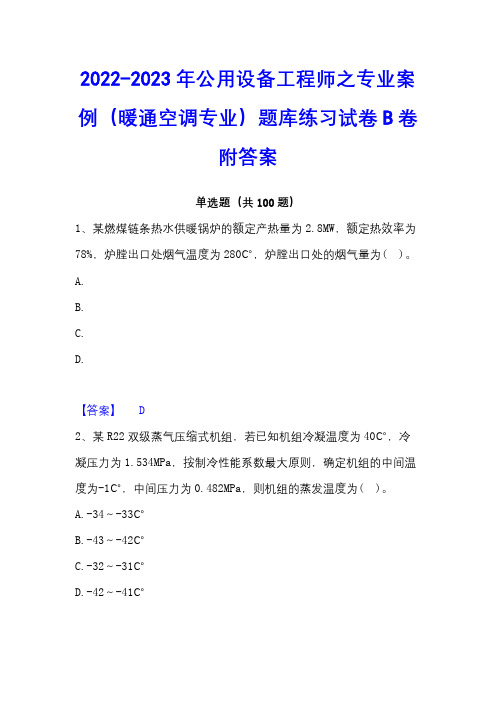 2022-2023年公用设备工程师之专业案例（暖通空调专业）题库练习试卷B卷附答案

单选题（共100题）

1、某燃煤链条热水供暖锅炉的额定产热量为2.8MW，额定热效率为78%，炉膛出口处烟气温度为280C°，炉膛出口处的烟气量为（ ）。

A.

B.

C.

D.

【答案】 D

2、某R22双级蒸气压缩式机组，若已知机组冷凝温度为40C°，冷凝压力为1.534MPa，按制冷性能系数最大原则，确定机组的中间温度为-1C°，中间压力为0.482MPa，则机组的蒸发温度为（ ）。

A.-34～-33C°

B.-43～-42C°

C.-32～-31C°

D.-42～-41C°